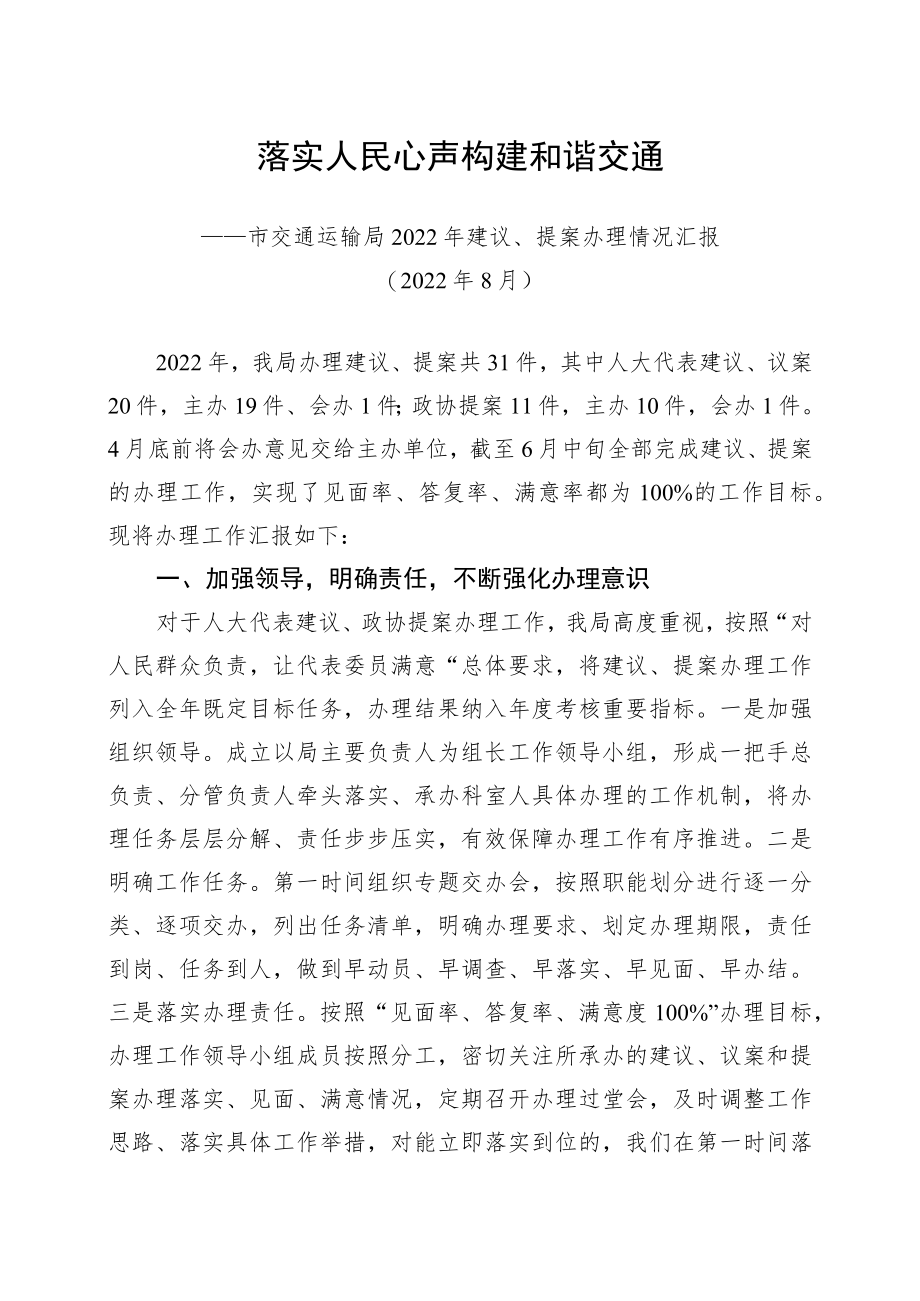 落实人民心声构建和谐交通

——市交通运输局2022年建议、提案办理情况汇报

（2022年8月）

2022年，我局办理建议、提案共31件，其中人大代表建议、议案20件，主办19件、会办1件;政协提案11件，主办10件，会办1件。4月底前将会办意见交给主办单位，截至6月中旬全部完成建议、提案的办理工作，实现了见面率、答复率、满意率都为100%的工作目标。现将办理工作汇报如下：

一、加强领导，明确责任，不断强化办理意识

对于人大代表建议、政协提案办理工作，我局高度重视，按照“对人民群众负责，让代表委员满意“总体要求，将建议、提案办理工作列入全年既定目标任务，办理结果纳入年度考核重要指标。一是加强组织领导。成立以局主要负责人为组长工作领导小组，形成一把手总负责、分管负责人牵头落实、承办科室人具体办理的工作机制，将办理任务层层分解、责任步步压实，有效保障办理工作有序推进。二是明确工作任务。第一时间组织专题交办会，按照职能划分进行逐一分类、逐项交办，列出任务清单，明确办理要求、划定办理期限，责任到岗、任务到人，做到早动员、早调查、早落实、早见面、早办结。三是落实办理责任。按照“见面率、答复率、满意度100%”办理目标，办理工作领导小组成员按照分工，密切关注所承办的建议、议案和提案办理落实、见面、满意情况，定期召开办理过堂会，及时调整工作思路、落实具体工作举措，对能立即落实到位的，我们在第一时间落